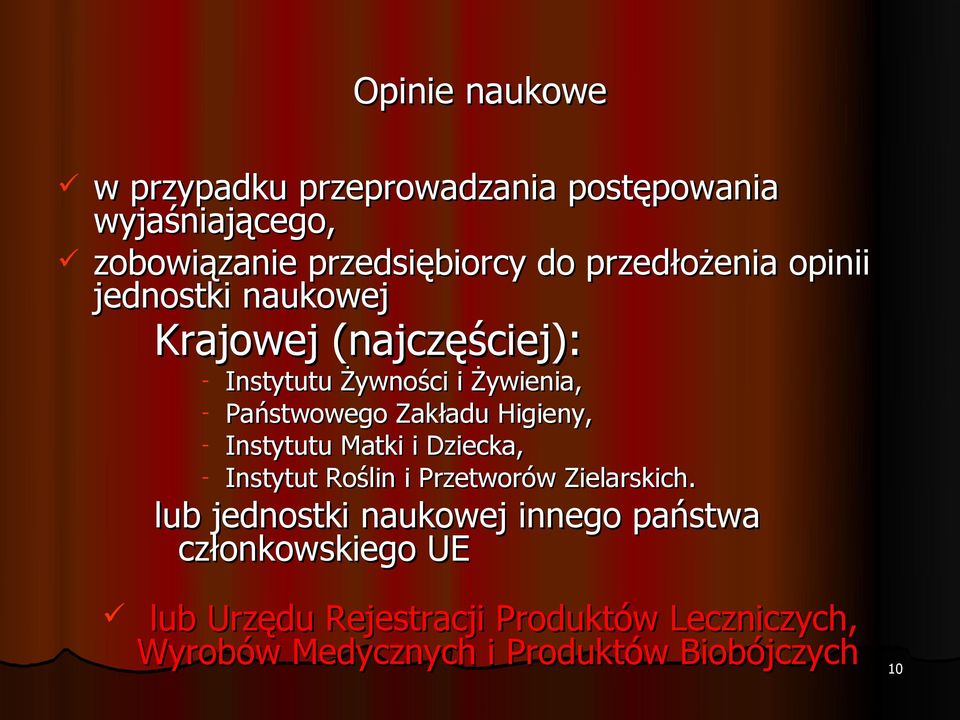 Opinie naukowe

✓ w przypadku przeprowadzania postępowania wyjaśniającego,

✓ zobowiązanie przedsiębiorcy do przedłożenia opinii jednostki naukowej

Krajowej (najczęściej):

- Instytutu Żywności i Żywienia,
- Państwowego Zakładu Higieny,
- Instytutu Matki i Dziecka,
- Instytut Roślin i Przetworów Zielarskich.

lub jednostki naukowej innego państwa członkowskiego UE

✓ lub Urzędu Rejestracji Produktów Leczniczych, Wyrobów Medycznych i Produktów Biobójczych

10